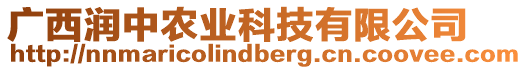 广西润中农业科技有限公司
http://nnmaricolindberg.cn.coovee.com